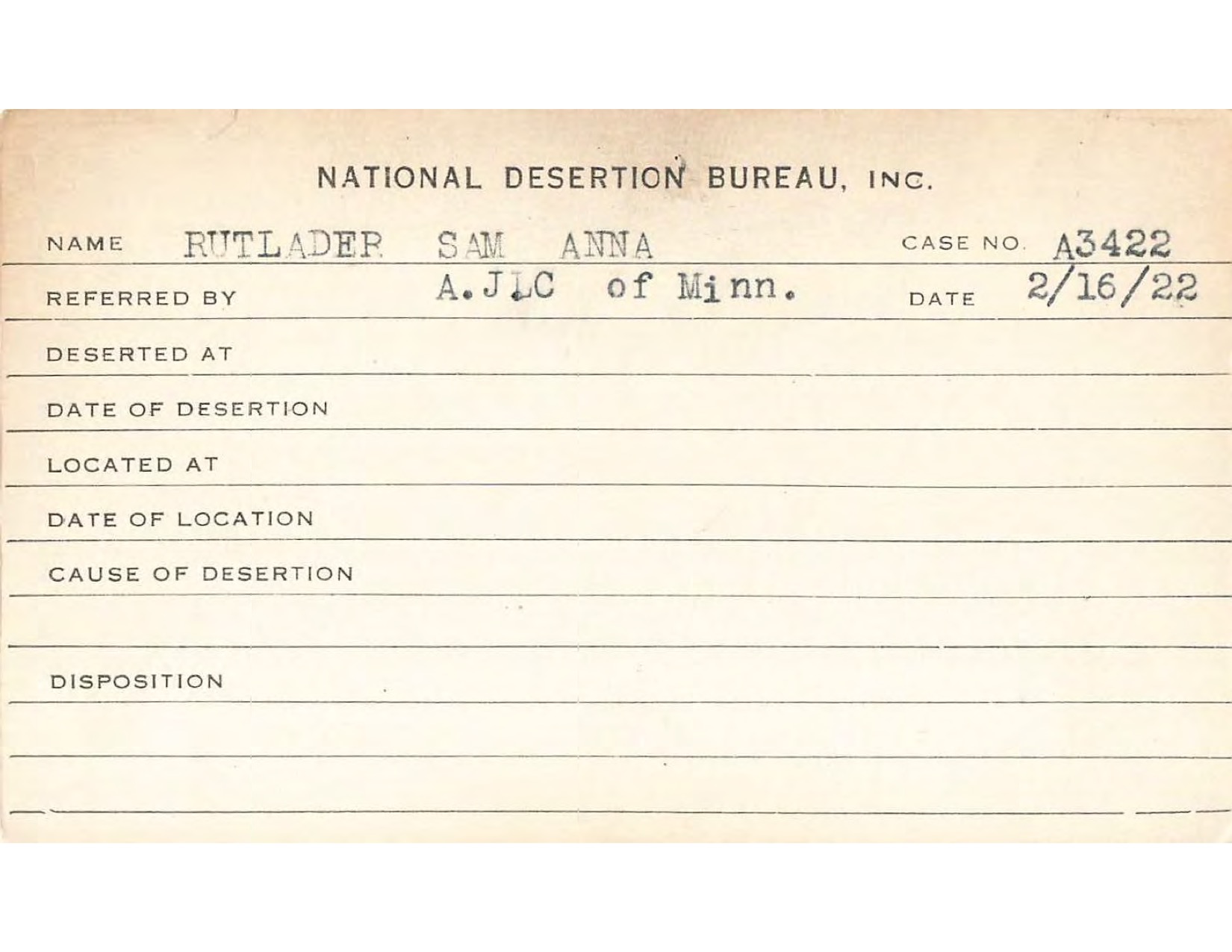 NATIONAL DESERTION BUREAU, INC.

NAME RUTLADER SAM ANNA CASE NO. A3422

REFERRED BY A.JLC of Minn. DATE 2/16/22

DESERTED AT

DATE OF DESERTION

LOCATED AT

DATE OF LOCATION

CAUSE OF DESERTION

DISPOSITION